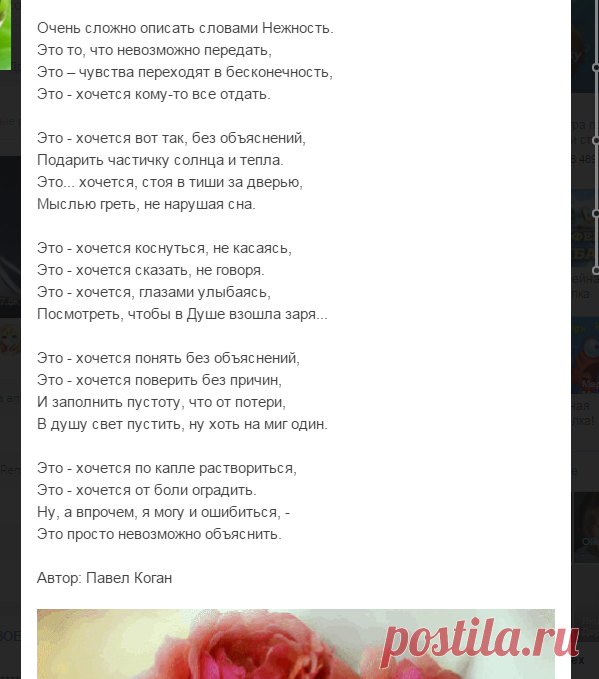 Очень сложно описать словами Нежность.
Это то, что невозможно передать,
Это – чувства переходят в бесконечность,
Это - хочется кому-то все отдать.

Это - хочется вот так, без объяснений,
Подарить частичку солнца и тепла.
Это... хочется, стоя в тиши за дверью,
Мыслью греть, не нарушая сна.

Это - хочется коснуться, не касаясь,
Это - хочется сказать, не говоря.
Это - хочется, глазами улыбаясь,
Посмотреть, чтобы в Душе взошла заря...

Это - хочется понять без объяснений,
Это - хочется поверить без причин,
И заполнить пустоту, что от потери,
В душу свет пустить, ну хоть на миг один.

Это - хочется по капле раствориться,
Это - хочется от боли оградить.
Ну, а впрочем, я могу и ошибиться, -
Это просто невозможно объяснить.

Автор: Павел Коган

postila.ru